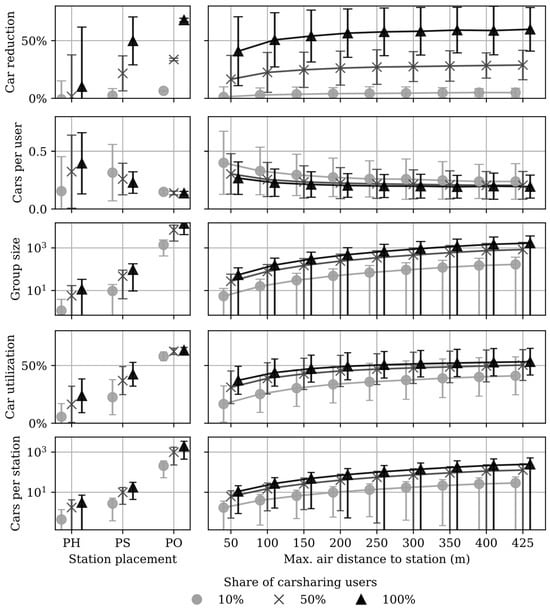 Car reduction
50%
0%

Cars per user
0.5
0.0

Group size
$10^3$
$10^1$

Car utilization
50%
0%

Cars per station
$10^3$
$10^1$

PH PS PO
Station placement

50 100 150 200 250 300 350 400 425
Max. air distance to station (m)

Share of carsharing users
10% 50% 100%